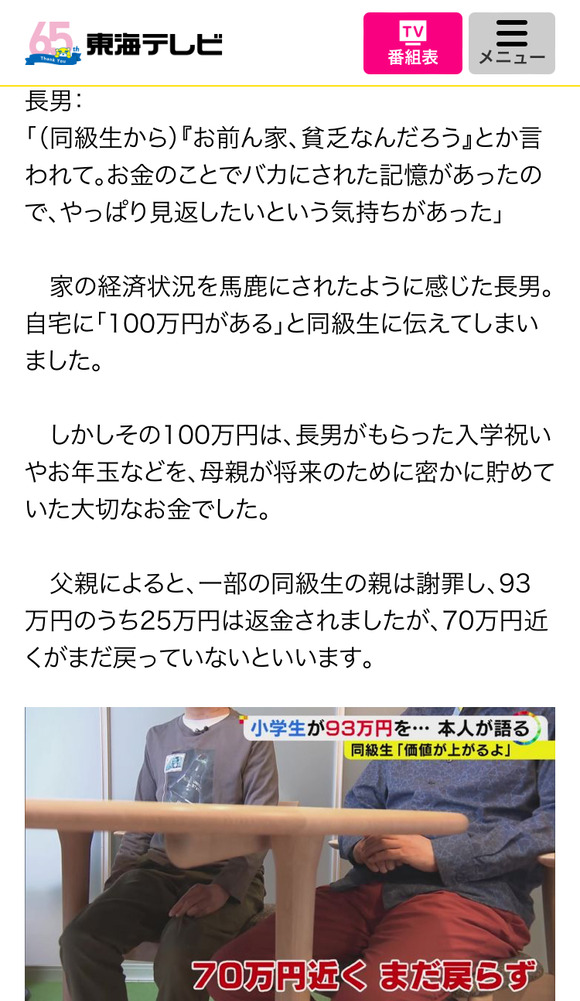 65th Thank You 東海テレビ

TV 番組表

メニュー

長男：
「（同級生から）『お前ん家、貧乏なんだろう』とか言われて。お金のことでバカにされた記憶があったので、やっぱり見返したいという気持ちがあった」

家の経済状況を馬鹿にされたように感じた長男。自宅に「100万円がある」と同級生に伝えてしまいました。

しかしその100万円は、長男がもらった入学祝いやお年玉などを、母親が将来のために密かに貯めていた大切なお金でした。

父親によると、一部の同級生の親は謝罪し、93万円のうち25万円は返金されましたが、70万円近くがまだ戻っていないといいます。

小学生が93万円を… 本人が語る

同級生「価値が上がるよ」

70万円近く まだ戻らず